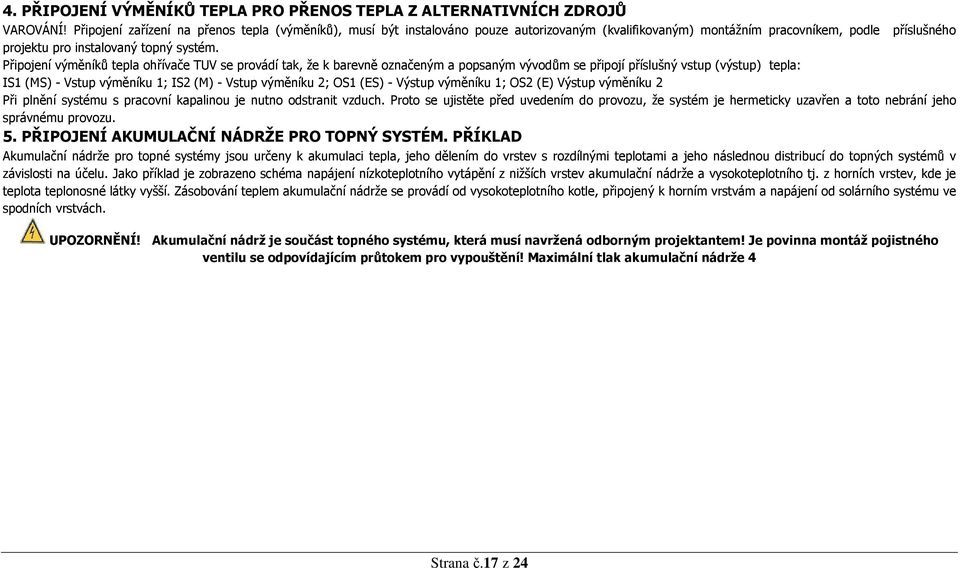 4. PŘIPOJENÍ VÝMĚNÍKŮ TEPLA PRO PŘENOS TEPLA Z ALTERNATIVNÍCH ZDROJŮ
VAROVÁNÍ! Připojení zařízení na přenos tepla (výměníků), musí být instalováno pouze autorizovaným (kvalifikovaným) montážním pracovníkem, podle příslušného projektu pro instalovaný topný systém.
Připojení výměníků tepla ohřívače TUV se provádí tak, že k barevně označeným a popsaným vývodům se připojí příslušný vstup (výstup) tepla:
IS1 (MS) - Vstup výměníku 1; IS2 (M) - Vstup výměníku 2; OS1 (ES) - Výstup výměníku 1; OS2 (E) Výstup výměníku 2
Při plnění systému s pracovní kapalinou je nutno odstranit vzduch. Proto se ujistěte před uvedením do provozu, že systém je hermeticky uzavřen a toto nebrání jeho správnému provozu.
5. PŘIPOJENÍ AKUMULAČNÍ NÁDRŽE PRO TOPNÝ SYSTÉM. PŘÍKLAD
Akumulační nádrže pro topné systémy jsou určeny k akumulaci tepla, jeho dělením do vrstev s rozdílnými teplotami a jeho následnou distribucí do topných systémů v závislosti na účelu. Jako příklad je zobrazeno schéma napájení nízkoteplotního vytápění z nižších vrstev akumulační nádrže a vysokoteplotního tj. z horních vrstev, kde je teplota teplonosné látky vyšší. Zásobování teplem akumulační nádrže se provádí od vysokoteplotního kotle, připojený k horním vrstvám a napájení od solárního systému ve spodních vrstvách.
UPOZORNĚNÍ! Akumulační nádrž je součást topného systému, která musí navržená odborným projektantem! Je povinna montáž pojistného ventilu se odpovídajícím průtokem pro vypouštění! Maximální tlak akumulační nádrže 4

Strana č.17 z 24